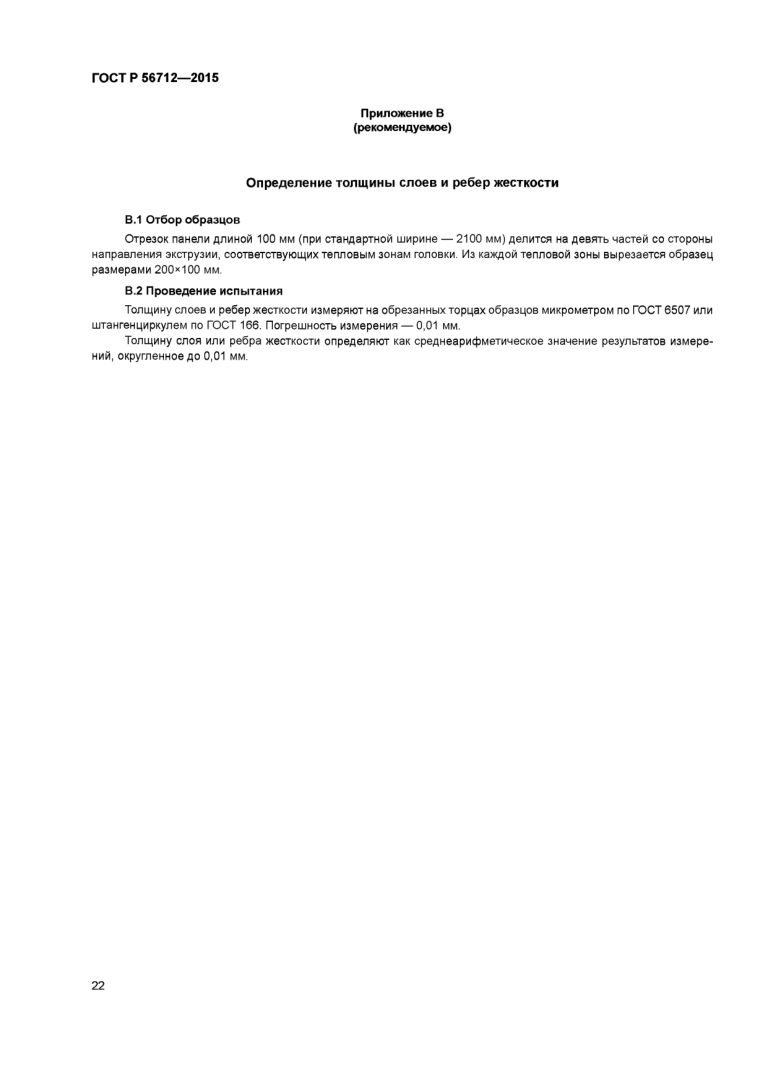 ГОСТ Р 56712—2015

Приложение В
(рекомендуемое)

Определение толщины слоев и ребер жесткости

В.1 Отбор образцов

Отрезок панели длиной 100 мм (при стандартной ширине — 2100 мм) делится на девять частей со стороны направления экструзии, соответствующих тепловым зонам головки. Из каждой тепловой зоны вырезается образец размерами 200×100 мм.

В.2 Проведение испытания

Толщину слоев и ребер жесткости измеряют на обрезанных торцах образцов микрометром по ГОСТ 6507 или штангенциркулем по ГОСТ 166. Погрешность измерения — 0,01 мм.

Толщину слоя или ребра жесткости определяют как среднеарифметическое значение результатов измерений, округленное до 0,01 мм.

22